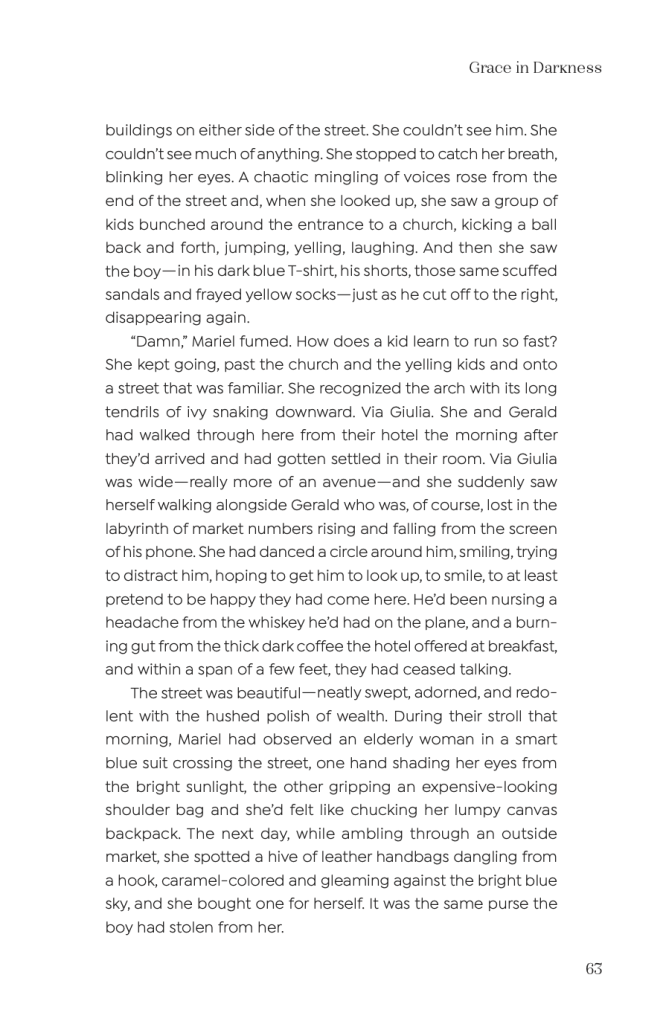 Grace in Darkness

buildings on either side of the street. She couldn't see him. She couldn't see much of anything. She stopped to catch her breath, blinking her eyes. A chaotic mingling of voices rose from the end of the street and, when she looked up, she saw a group of kids bunched around the entrance to a church, kicking a ball back and forth, jumping, yelling, laughing. And then she saw the boy—in his dark blue T-shirt, his shorts, those same scuffed sandals and frayed yellow socks—just as he cut off to the right, disappearing again.

"Damn," Mariel fumed. How does a kid learn to run so fast? She kept going, past the church and the yelling kids and onto a street that was familiar. She recognized the arch with its long tendrils of ivy snaking downward. Via Giulia. She and Gerald had walked through here from their hotel the morning after they'd arrived and had gotten settled in their room. Via Giulia was wide—really more of an avenue—and she suddenly saw herself walking alongside Gerald who was, of course, lost in the labyrinth of market numbers rising and falling from the screen of his phone. She had danced a circle around him, smiling, trying to distract him, hoping to get him to look up, to smile, to at least pretend to be happy they had come here. He'd been nursing a headache from the whiskey he'd had on the plane, and a burning gut from the thick dark coffee the hotel offered at breakfast, and within a span of a few feet, they had ceased talking.

The street was beautiful—neatly swept, adorned, and redolent with the hushed polish of wealth. During their stroll that morning, Mariel had observed an elderly woman in a smart blue suit crossing the street, one hand shading her eyes from the bright sunlight, the other gripping an expensive-looking shoulder bag and she'd felt like chucking her lumpy canvas backpack. The next day, while ambling through an outside market, she spotted a hive of leather handbags dangling from a hook, caramel-colored and gleaming against the bright blue sky, and she bought one for herself. It was the same purse the boy had stolen from her.

63